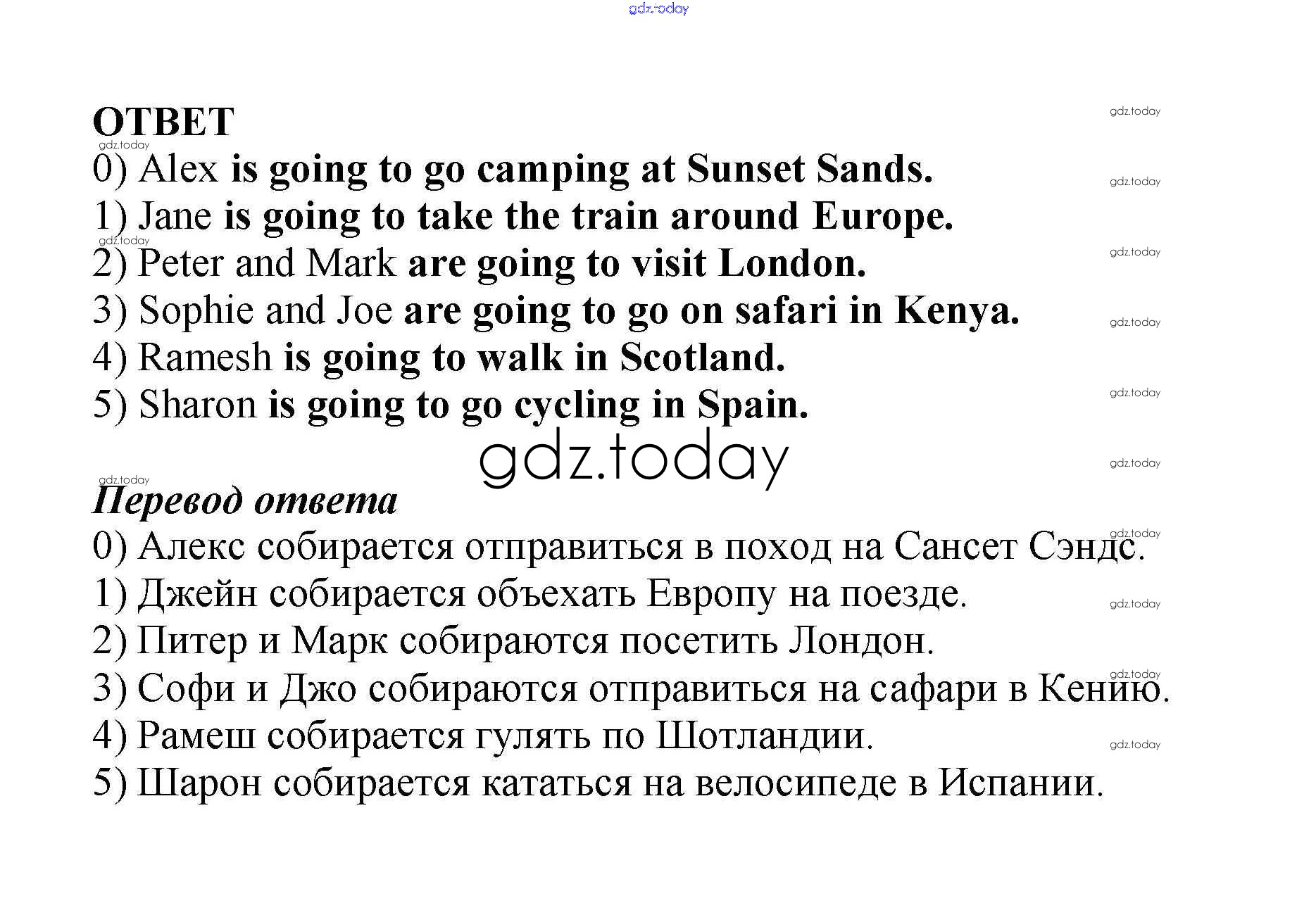 gdz.today

ОТВЕТ
0) Alex is going to go camping at Sunset Sands.
1) Jane is going to take the train around Europe.
2) Peter and Mark are going to visit London.
3) Sophie and Joe are going to go on safari in Kenya.
4) Ramesh is going to walk in Scotland.
5) Sharon is going to go cycling in Spain.

gdz.today

Перевод ответа
0) Алекс собирается отправиться в поход на Сансет Сэндс.
1) Джейн собирается объехать Европу на поезде.
2) Питер и Марк собираются посетить Лондон.
3) Софи и Джо собираются отправиться на сафари в Кению.
4) Рамеш собирается гулять по Шотландии.
5) Шарон собирается кататься на велосипеде в Испании.